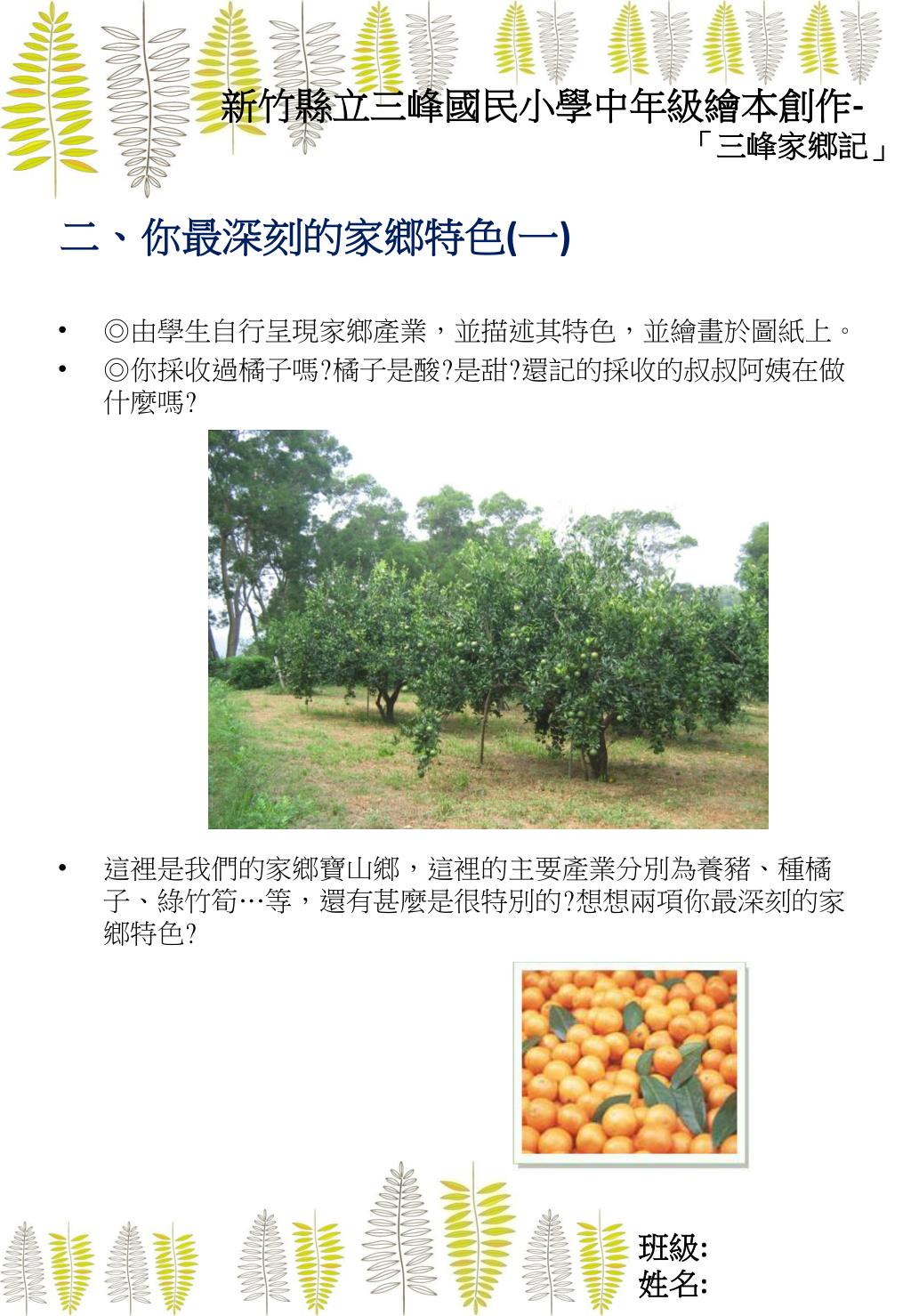 新竹縣立三峰國民小學中年級繪本創作-
「三峰家鄉記」

二、你最深刻的家鄉特色(一)

• ◎由學生自行呈現家鄉產業，並描述其特色，並繪畫於圖紙上。
• ◎你採收過橘子嗎?橘子是酸?是甜?還記的採收的叔叔阿姨在做什麼嗎?

• 這裡是我們的家鄉寶山鄉，這裡的主要產業分別為養豬、種橘子、綠竹筍…等，還有甚麼是很特別的?想想兩項你最深刻的家鄉特色?

班級:
姓名: